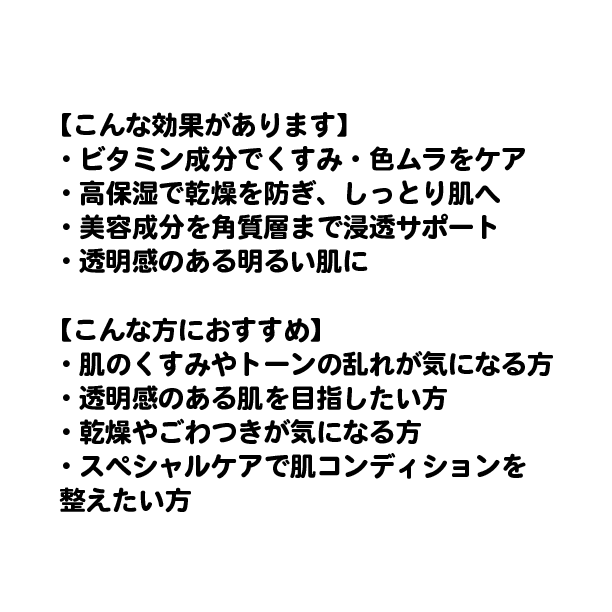 【こんな効果があります】
・ビタミン成分でくすみ・色ムラをケア
・高保湿で乾燥を防ぎ、しっとり肌へ
・美容成分を角質層まで浸透サポート
・透明感のある明るい肌に

【こんな方におすすめ】
・肌のくすみやトーンの乱れが気になる方
・透明感のある肌を目指したい方
・乾燥やごわつきが気になる方
・スペシャルケアで肌コンディションを整えたい方